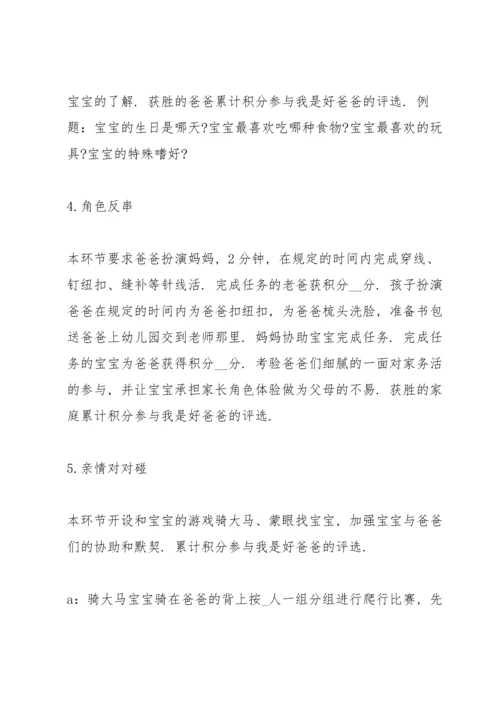 宝宝的了解．获胜的爸爸累计积分参与我是好爸爸的评选．例题：宝宝的生日是哪天?宝宝最喜欢吃哪种食物?宝宝最喜欢的玩具?宝宝的特殊嗜好?

4.角色反串

本环节要求爸爸扮演妈妈，2分钟，在规定的时间内完成穿线、钉纽扣、缝补等针线活．完成任务的老爸获积分__分．孩子扮演爸爸在规定的时间内为爸爸扣纽扣，为爸爸梳头洗脸，准备书包送爸爸上幼儿园交到老师那里．妈妈协助宝宝完成任务．完成任务的宝宝为爸爸获得积分__分．考验爸爸们细腻的一面对家务活的参与，并让宝宝承担家长角色体验做为父母的不易．获胜的家庭累计积分参与我是好爸爸的评选．

5.亲情对对碰

本环节开设和宝宝的游戏骑大马、蒙眼找宝宝，加强宝宝与爸爸们的协助和默契．累计积分参与我是好爸爸的评选．

a：骑大马宝宝骑在爸爸的背上按_人一组分组进行爬行比赛，先